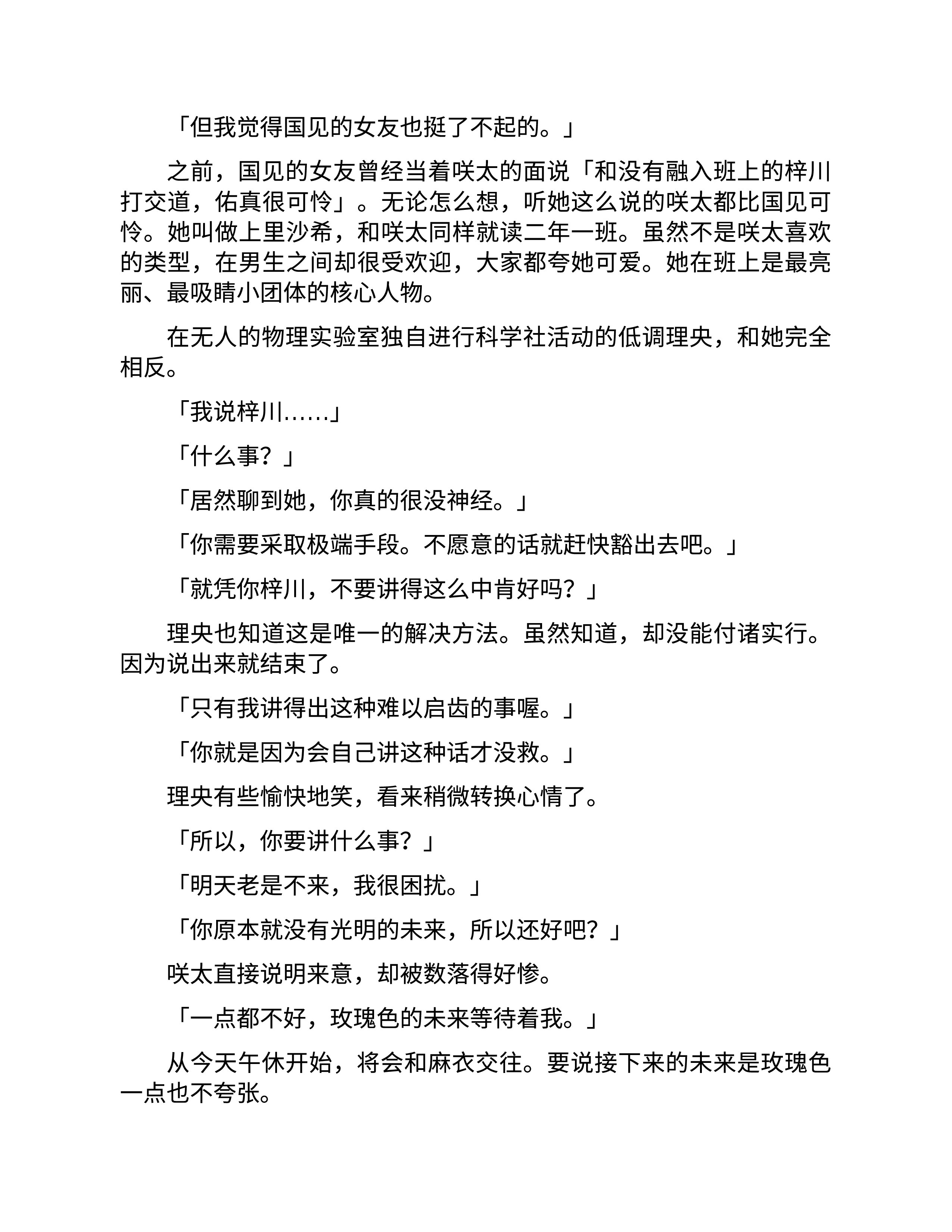 「但我觉得国见的女友也挺了不起的。」

之前，国见的女友曾经当着咲太的面说「和没有融入班上的梓川打交道，佑真很可怜」。无论怎么想，听她这么说的咲太都比国见可怜。她叫做上里沙希，和咲太同样就读二年一班。虽然不是咲太喜欢的类型，在男生之间却很受欢迎，大家都夸她可爱。她在班上是最亮丽、最吸睛小团体的核心人物。

在无人的物理实验室独自进行科学社活动的低调理央，和她完全相反。

「我说梓川……」

「什么事？」

「居然聊到她，你真的很没神经。」

「你需要采取极端手段。不愿意的话就赶快豁出去吧。」

「就凭你梓川，不要讲得这么中肯好吗？」

理央也知道这是唯一的解决方法。虽然知道，却没能付诸实行。因为说出来就结束了。

「只有我讲得出这种难以启齿的事喔。」

「你就是因为会自己讲这种话才没救。」

理央有些愉快地笑，看来稍微转换心情了。

「所以，你要讲什么事？」

「明天老是不来，我很困扰。」

「你原本就没有光明的未来，所以还好吧？」

咲太直接说明来意，却被数落得好惨。

「一点都不好，玫瑰色的未来等待着我。」

从今天午休开始，将会和麻衣交往。要说接下来的未来是玫瑰色一点也不夸张。